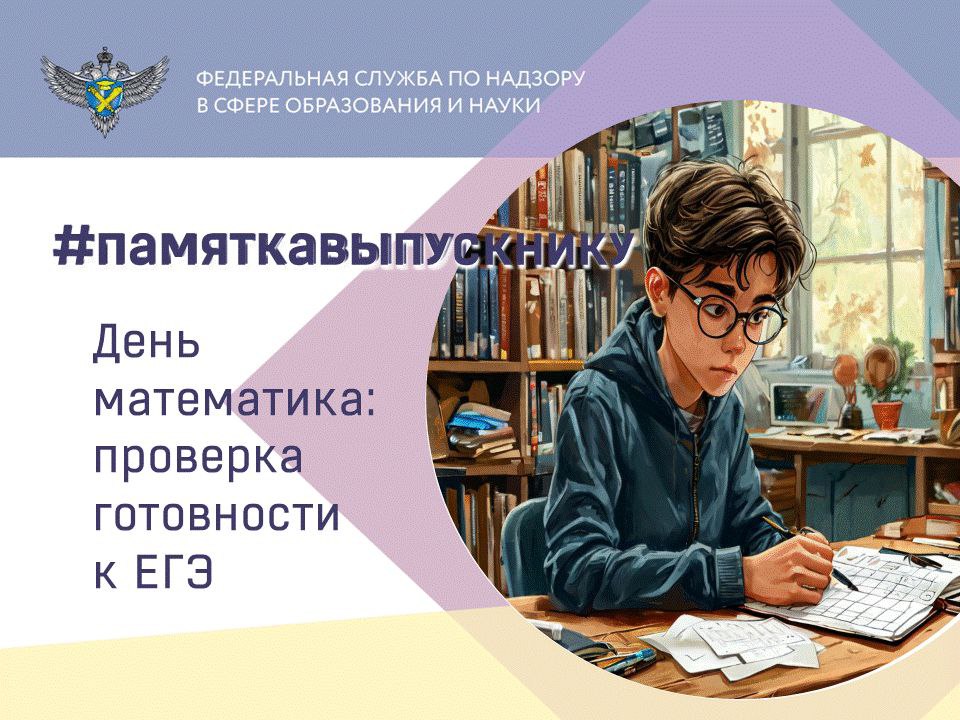 ФЕДЕРАЛЬНАЯ СЛУЖБА ПО НАДЗОРУ В СФЕРЕ ОБРАЗОВАНИЯ И НАУКИ

#памяткавыпускнику

День математика: проверка готовности к ЕГЭ